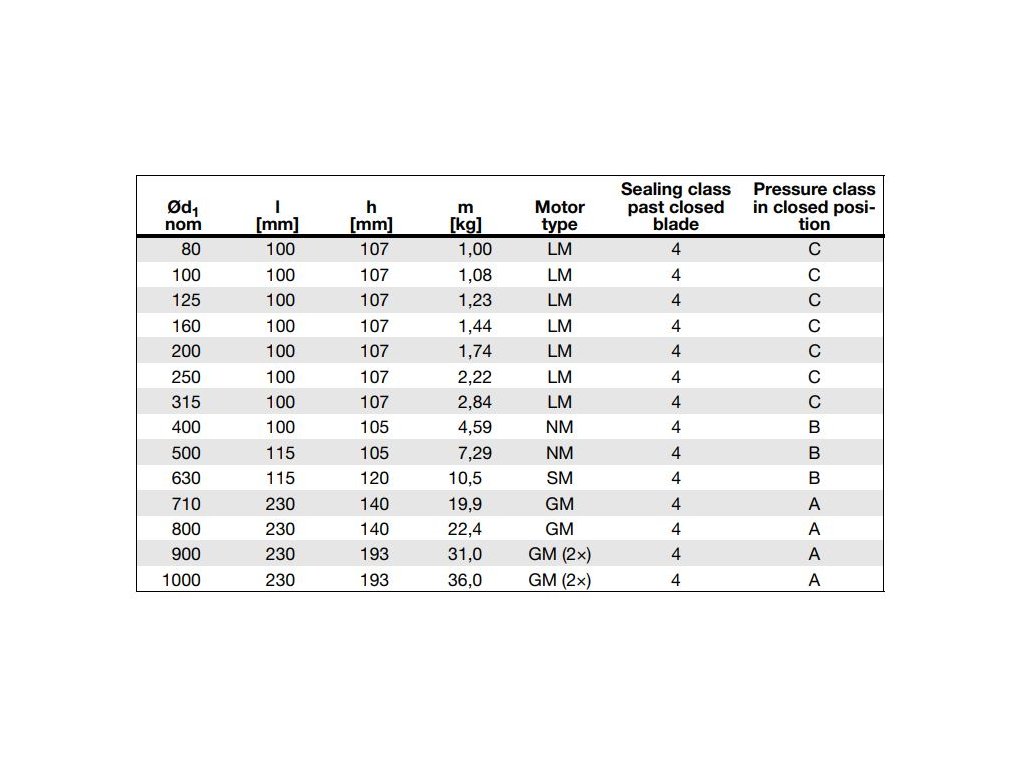 | Ød$_1$ nom | l [mm] | h [mm] | m [kg] | Motor type | Sealing class past closed blade | Pressure class in closed position |
|---|---|---|---|---|---|---|
| 80 | 100 | 107 | 1,00 | LM | 4 | C |
| 100 | 100 | 107 | 1,08 | LM | 4 | C |
| 125 | 100 | 107 | 1,23 | LM | 4 | C |
| 160 | 100 | 107 | 1,44 | LM | 4 | C |
| 200 | 100 | 107 | 1,74 | LM | 4 | C |
| 250 | 100 | 107 | 2,22 | LM | 4 | C |
| 315 | 100 | 107 | 2,84 | LM | 4 | C |
| 400 | 100 | 105 | 4,59 | NM | 4 | B |
| 500 | 115 | 105 | 7,29 | NM | 4 | B |
| 630 | 115 | 120 | 10,5 | SM | 4 | B |
| 710 | 230 | 140 | 19,9 | GM | 4 | A |
| 800 | 230 | 140 | 22,4 | GM | 4 | A |
| 900 | 230 | 193 | 31,0 | GM (2×) | 4 | A |
| 1000 | 230 | 193 | 36,0 | GM (2×) | 4 | A |